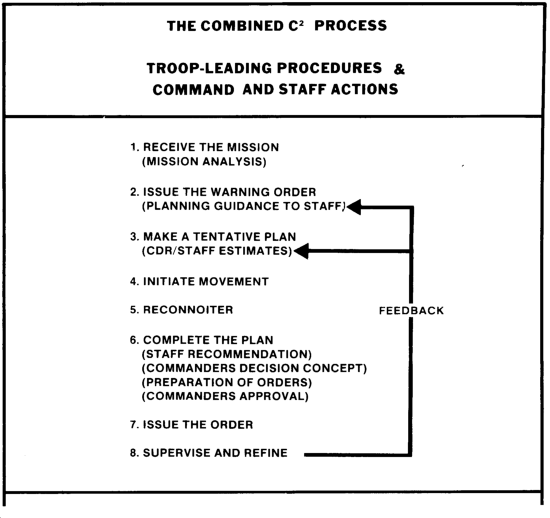 THE COMBINED $C^2$ PROCESS

TROOP-LEADING PROCEDURES & COMMAND AND STAFF ACTIONS

1. RECEIVE THE MISSION
(MISSION ANALYSIS)

2. ISSUE THE WARNING ORDER
(PLANNING GUIDANCE TO STAFF)

3. MAKE A TENTATIVE PLAN
(CDR/STAFF ESTIMATES)

4. INITIATE MOVEMENT

5. RECONNOITER

6. COMPLETE THE PLAN
(STAFF RECOMMENDATION)
(COMMANDERS DECISION CONCEPT)
(PREPARATION OF ORDERS)
(COMMANDERS APPROVAL)

7. ISSUE THE ORDER

8. SUPERVISE AND REFINE

FEEDBACK